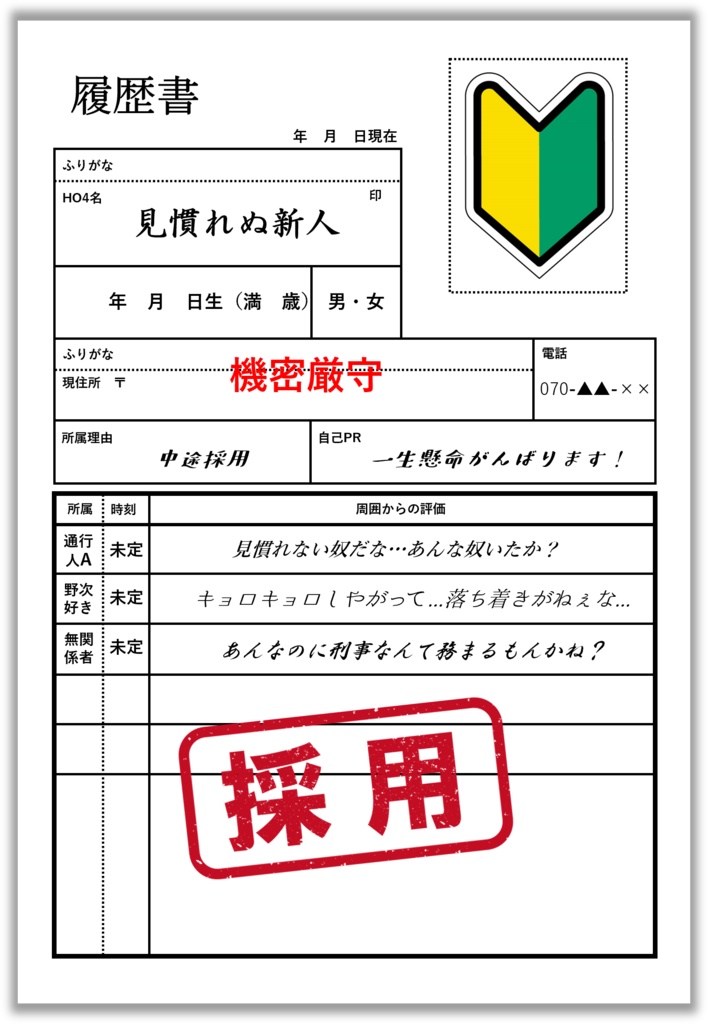 履歴書

年 月 日現在

ふりがな

HO4名 印

見慣れぬ新人

年 月 日生（満 歳） 男・女

ふりがな

現住所 〒

機密厳守

電話

070-▲▲-××

所属理由

中途採用

自己PR

一生懸命がんばります！

| 所属 | 時刻 | 周囲からの評価 |
|---|---|---|
| 通行人A | 未定 | 見慣れない奴だな…あんな奴いたか？ |
| 野次好き | 未定 | キョロキョロしやがって…落ち着きがねぇな… |
| 無関係者 | 未定 | あんなのに刑事なんて務まるもんかね？ |
| | | |
| | | |
| | | |

採用